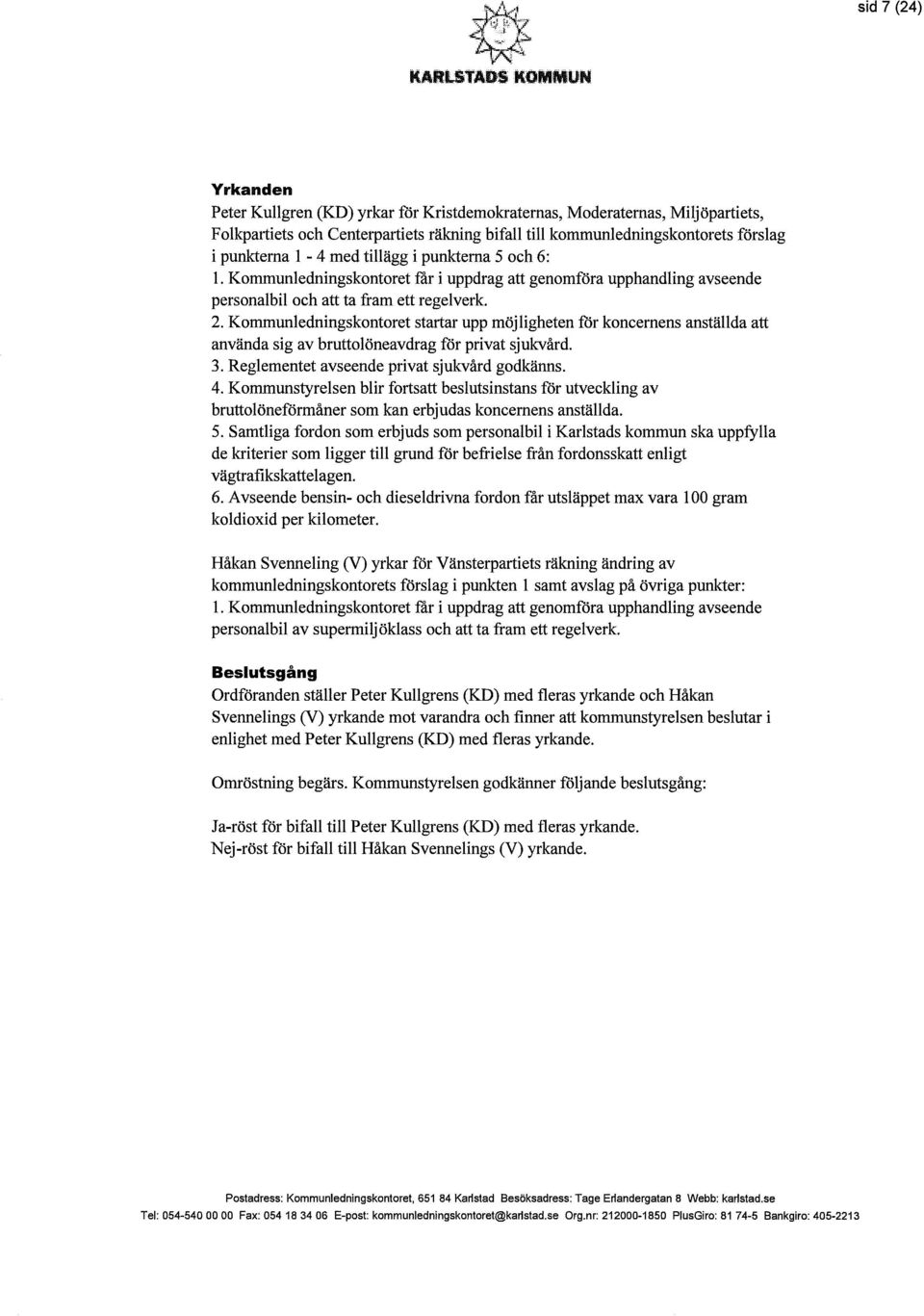 sid 7 (24)

KARLSTADS KOMMUN

Yrkanden
Peter Kullgren (KD) yrkar för Kristdemokraternas, Moderaternas, Miljöpartiets, Folkpartiets och Centerpartiets räkning bifall till kommunledningskontorets förslag i punkterna 1 - 4 med tillägg i punkterna 5 och 6:
1. Kommunledningskontoret får i uppdrag att genomföra upphandling avseende personalbil och att ta fram ett regelverk.
2. Kommunledningskontoret startar upp möjligheten för koncernens anställda att använda sig av bruttolöneavdrag för privat sjukvård.
3. Reglementet avseende privat sjukvård godkänns.
4. Kommunstyrelsen blir fortsatt beslutsinstans för utveckling av bruttolöneförmåner som kan erbjudas koncernens anställda.
5. Samtliga fordon som erbjuds som personalbil i Karlstads kommun ska uppfylla de kriterier som ligger till grund för befrielse från fordonsskatt enligt vägtrafikskattelagen.
6. Avseende bensin- och dieseldrivna fordon får utsläppet max vara 100 gram koldioxid per kilometer.

Håkan Svenneling (V) yrkar för Vänsterpartiets räkning ändring av kommunledningskontorets förslag i punkten 1 samt avslag på övriga punkter:
1. Kommunledningskontoret får i uppdrag att genomföra upphandling avseende personalbil av supermiljöklass och att ta fram ett regelverk.

Beslutsgång
Ordföranden ställer Peter Kullgrens (KD) med fleras yrkande och Håkan Svennelings (V) yrkande mot varandra och finner att kommunstyrelsen beslutar i enlighet med Peter Kullgrens (KD) med fleras yrkande.

Omröstning begärs. Kommunstyrelsen godkänner följande beslutsgång:

Ja-röst för bifall till Peter Kullgrens (KD) med fleras yrkande.
Nej-röst för bifall till Håkan Svennelings (V) yrkande.

Postadress: Kommunledningskontoret, 651 84 Karlstad Besöksadress: Tage Erlandergatan 8 Webb: karlstad.se
Tel: 054-540 00 00 Fax: 054 18 34 06 E-post: kommunledningskontoret@karlstad.se Org.nr: 212000-1850 PlusGiro: 81 74-5 Bankgiro: 405-2213